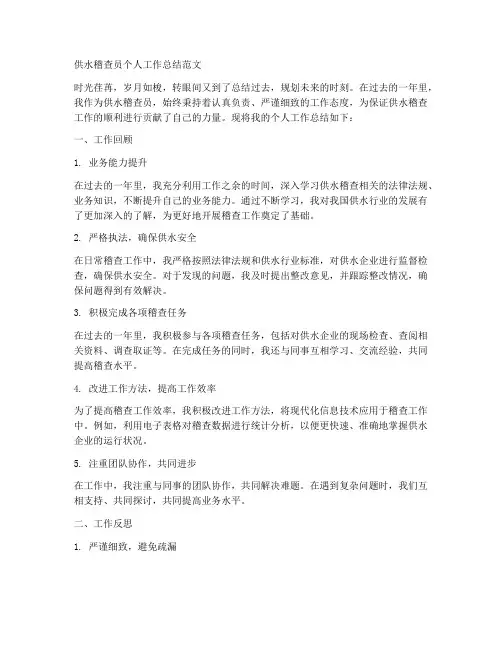 供水稽查员个人工作总结范文

时光荏苒，岁月如梭，转眼间又到了总结过去，规划未来的时刻。在过去的一年里，我作为供水稽查员，始终秉持着认真负责、严谨细致的工作态度，为保证供水稽查工作的顺利进行贡献了自己的力量。现将我的个人工作总结如下：

一、工作回顾

1. 业务能力提升

在过去的一年里，我充分利用工作之余的时间，深入学习供水稽查相关的法律法规、业务知识，不断提升自己的业务能力。通过不断学习，我对我国供水行业的发展有了更加深入的了解，为更好地开展稽查工作奠定了基础。

2. 严格执法，确保供水安全

在日常稽查工作中，我严格按照法律法规和供水行业标准，对供水企业进行监督检查，确保供水安全。对于发现的问题，我及时提出整改意见，并跟踪整改情况，确保问题得到有效解决。

3. 积极完成各项稽查任务

在过去的一年里，我积极参与各项稽查任务，包括对供水企业的现场检查、查阅相关资料、调查取证等。在完成任务的同时，我还与同事互相学习、交流经验，共同提高稽查水平。

4. 改进工作方法，提高工作效率

为了提高稽查工作效率，我积极改进工作方法，将现代化信息技术应用于稽查工作中。例如，利用电子表格对稽查数据进行统计分析，以便更快速、准确地掌握供水企业的运行状况。

5. 注重团队协作，共同进步

在工作中，我注重与同事的团队协作，共同解决难题。在遇到复杂问题时，我们互相支持、共同探讨，共同提高业务水平。

二、工作反思

1. 严谨细致，避免疏漏